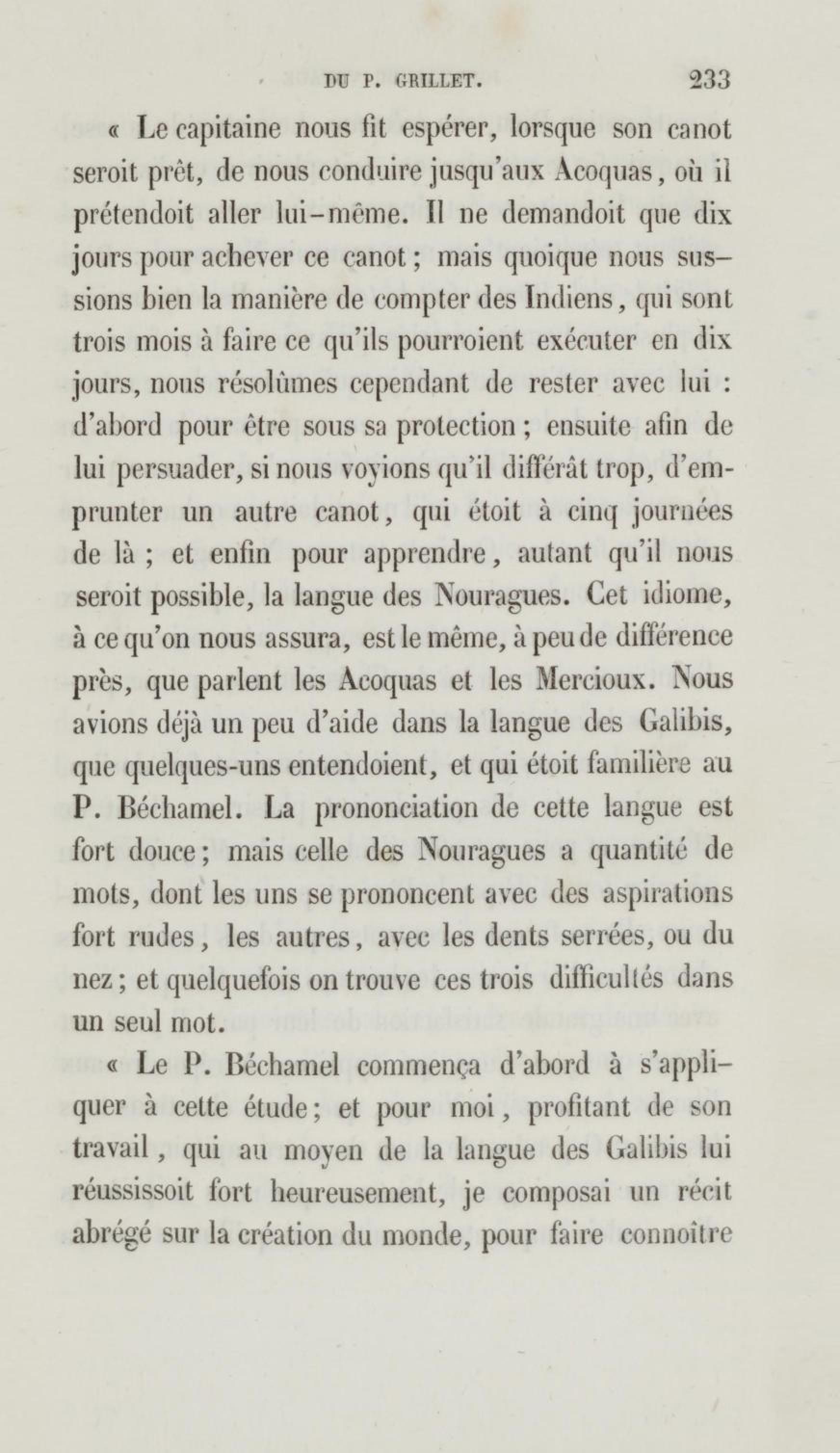 DU P. GRILLET. 233

« Le capitaine nous fit espérer, lorsque son canot seroit prêt, de nous conduire jusqu'aux Acoquas, où il prétendoit aller lui-même. Il ne demandoit que dix jours pour achever ce canot ; mais quoique nous sussions bien la manière de compter des Indiens, qui sont trois mois à faire ce qu'ils pourroient exécuter en dix jours, nous résolûmes cependant de rester avec lui : d'abord pour être sous sa protection ; ensuite afin de lui persuader, si nous voyions qu'il différât trop, d'emprunter un autre canot, qui étoit à cinq journées de là ; et enfin pour apprendre, autant qu'il nous seroit possible, la langue des Nouragues. Cet idiome, à ce qu'on nous assura, est le même, à peu de différence près, que parlent les Acoquas et les Mercioux. Nous avions déjà un peu d'aide dans la langue des Galibis, que quelques-uns entendoient, et qui étoit familière au P. Béchamel. La prononciation de cette langue est fort douce ; mais celle des Nouragues a quantité de mots, dont les uns se prononcent avec des aspirations fort rudes, les autres, avec les dents serrées, ou du nez ; et quelquefois on trouve ces trois difficultés dans un seul mot.

« Le P. Béchamel commença d'abord à s'appliquer à cette étude ; et pour moi, profitant de son travail, qui au moyen de la langue des Galibis lui réussissoit fort heureusement, je composai un récit abrégé sur la création du monde, pour faire connoître